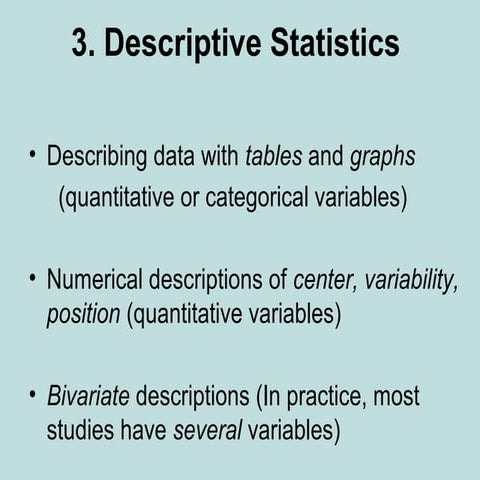 3. Descriptive Statistics

• Describing data with tables and graphs (quantitative or categorical variables)

• Numerical descriptions of center, variability, position (quantitative variables)

• Bivariate descriptions (In practice, most studies have several variables)